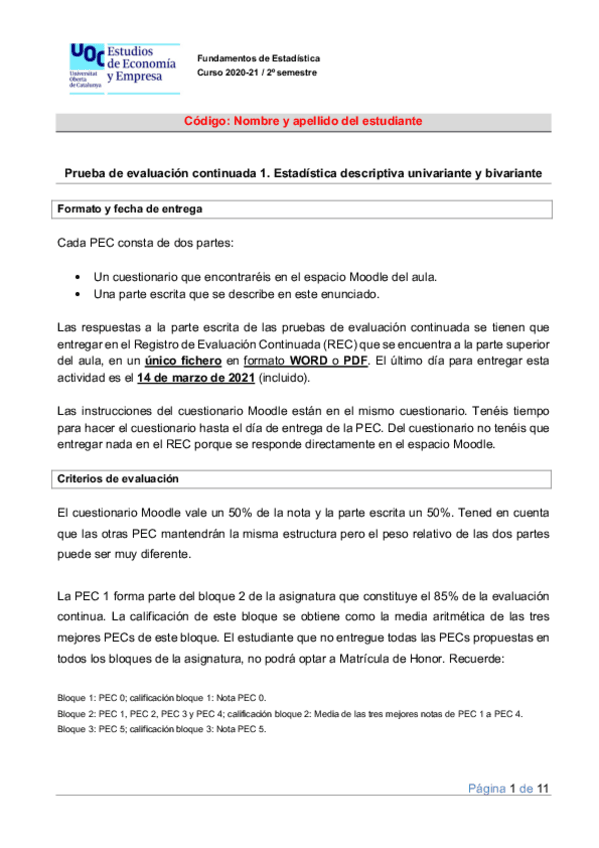 UOC Universitat Oberta de Catalunya
Estudios de Economía y Empresa

Fundamentos de Estadística
Curso 2020-21 / 2º semestre

Código: Nombre y apellido del estudiante

Prueba de evaluación continuada 1. Estadística descriptiva univariante y bivariante

Formato y fecha de entrega

Cada PEC consta de dos partes:

• Un cuestionario que encontraréis en el espacio Moodle del aula.
• Una parte escrita que se describe en este enunciado.

Las respuestas a la parte escrita de las pruebas de evaluación continuada se tienen que entregar en el Registro de Evaluación Continuada (REC) que se encuentra a la parte superior del aula, en un único fichero en formato WORD o PDF. El último día para entregar esta actividad es el 14 de marzo de 2021 (incluido).

Las instrucciones del cuestionario Moodle están en el mismo cuestionario. Tenéis tiempo para hacer el cuestionario hasta el día de entrega de la PEC. Del cuestionario no tenéis que entregar nada en el REC porque se responde directamente en el espacio Moodle.

Criterios de evaluación

El cuestionario Moodle vale un 50% de la nota y la parte escrita un 50%. Tened en cuenta que las otras PEC mantendrán la misma estructura pero el peso relativo de las dos partes puede ser muy diferente.

La PEC 1 forma parte del bloque 2 de la asignatura que constituye el 85% de la evaluación continua. La calificación de este bloque se obtiene como la media aritmética de las tres mejores PECs de este bloque. El estudiante que no entregue todas las PECs propuestas en todos los bloques de la asignatura, no podrá optar a Matrícula de Honor. Recuerde:

Bloque 1: PEC 0; calificación bloque 1: Nota PEC 0.
Bloque 2: PEC 1, PEC 2, PEC 3 y PEC 4; calificación bloque 2: Media de las tres mejores notas de PEC 1 a PEC 4.
Bloque 3: PEC 5; calificación bloque 3: Nota PEC 5.

Página 1 de 11